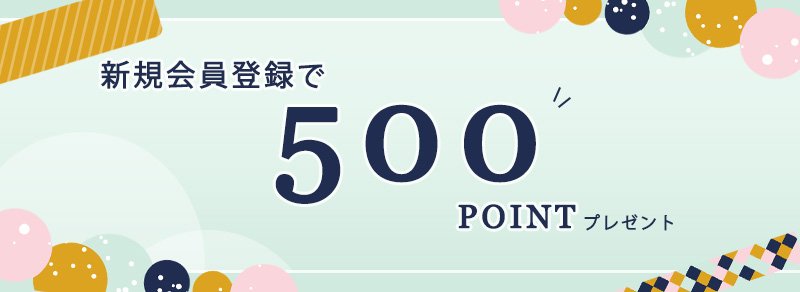 新規会員登録で

500

POINT プレゼント